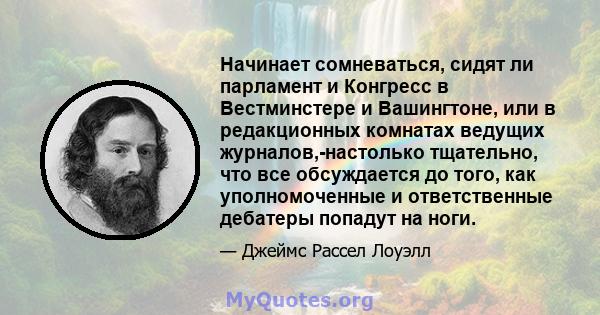 Начинает сомневаться, сидят ли парламент и Конгресс в Вестминстере и Вашингтоне, или в редакционных комнатах ведущих журналов,-настолько тщательно, что все обсуждается до того, как уполномоченные и ответственные дебатеры попадут на ноги.

— Джеймс Рассел Лоуэлл

MyQuotes.org